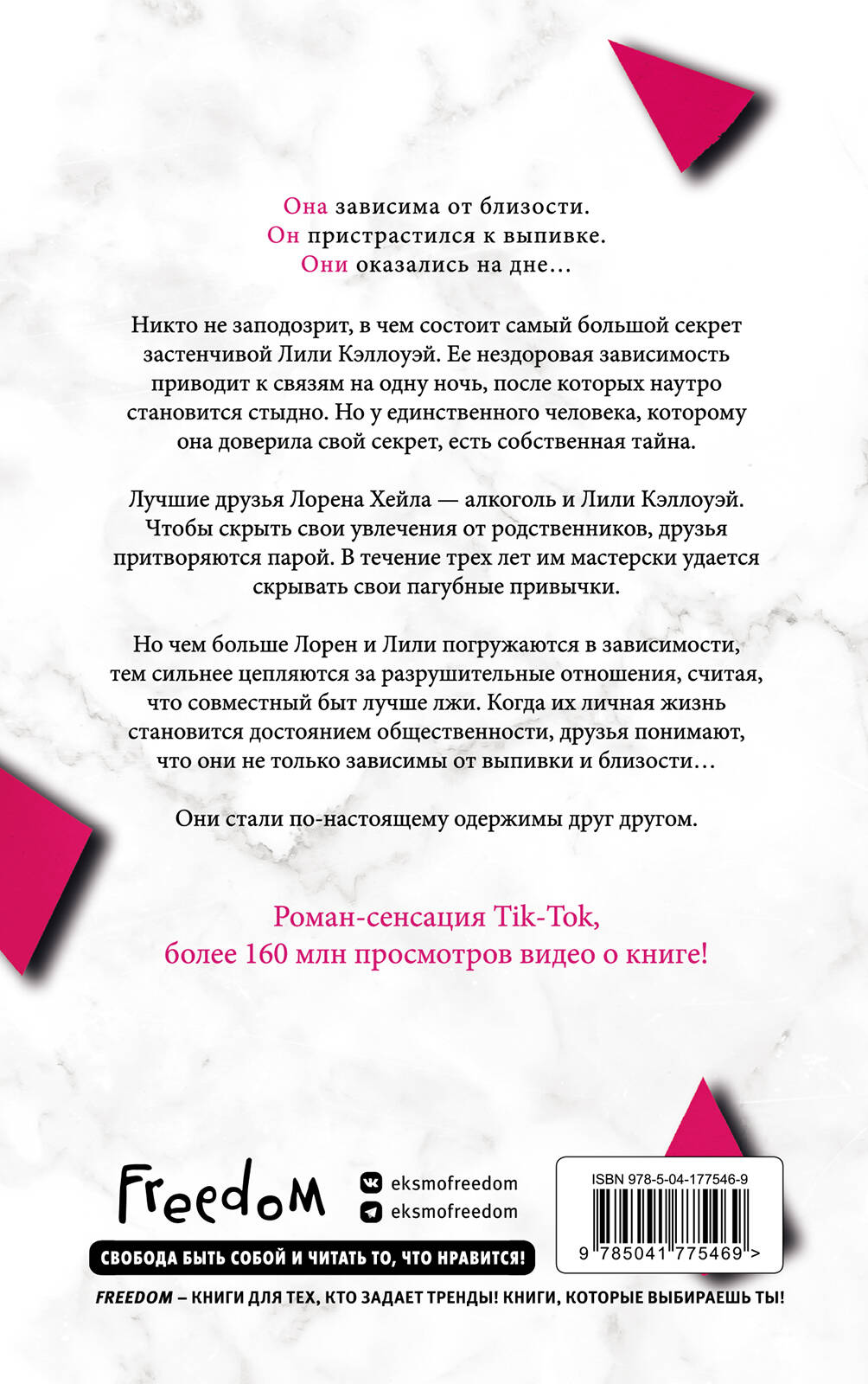 Она зависима от близости.
Он пристрастился к выпивке.
Они оказались на дне…

Никто не заподозрит, в чем состоит самый большой секрет застенчивой Лили Кэллоуэй. Ее нездоровая зависимость приводит к связям на одну ночь, после которых наутро становится стыдно. Но у единственного человека, которому она доверила свой секрет, есть собственная тайна.

Лучшие друзья Лорена Хейла — алкоголь и Лили Кэллоуэй. Чтобы скрыть свои увлечения от родственников, друзья притворяются парой. В течение трех лет им мастерски удается скрывать свои пагубные привычки.

Но чем больше Лорен и Лили погружаются в зависимости, тем сильнее цепляются за разрушительные отношения, считая, что совместный быт лучше лжи. Когда их личная жизнь становится достоянием общественности, друзья понимают, что они не только зависимы от выпивки и близости…

Они стали по-настоящему одержимы друг другом.

Роман-сенсация Tik-Tok, более 160 млн просмотров видео о книге!

Freedom

eksmofreedom
eksmofreedom

СВОБОДА БЫТЬ СОБОЙ И ЧИТАТЬ ТО, ЧТО НРАВИТСЯ!

ISBN 978-5-04-177546-9
9 785041 775469 >

FREEDOM – КНИГИ ДЛЯ ТЕХ, КТО ЗАДАЕТ ТРЕНДЫ! КНИГИ, КОТОРЫЕ ВЫБИРАЕШЬ ТЫ!